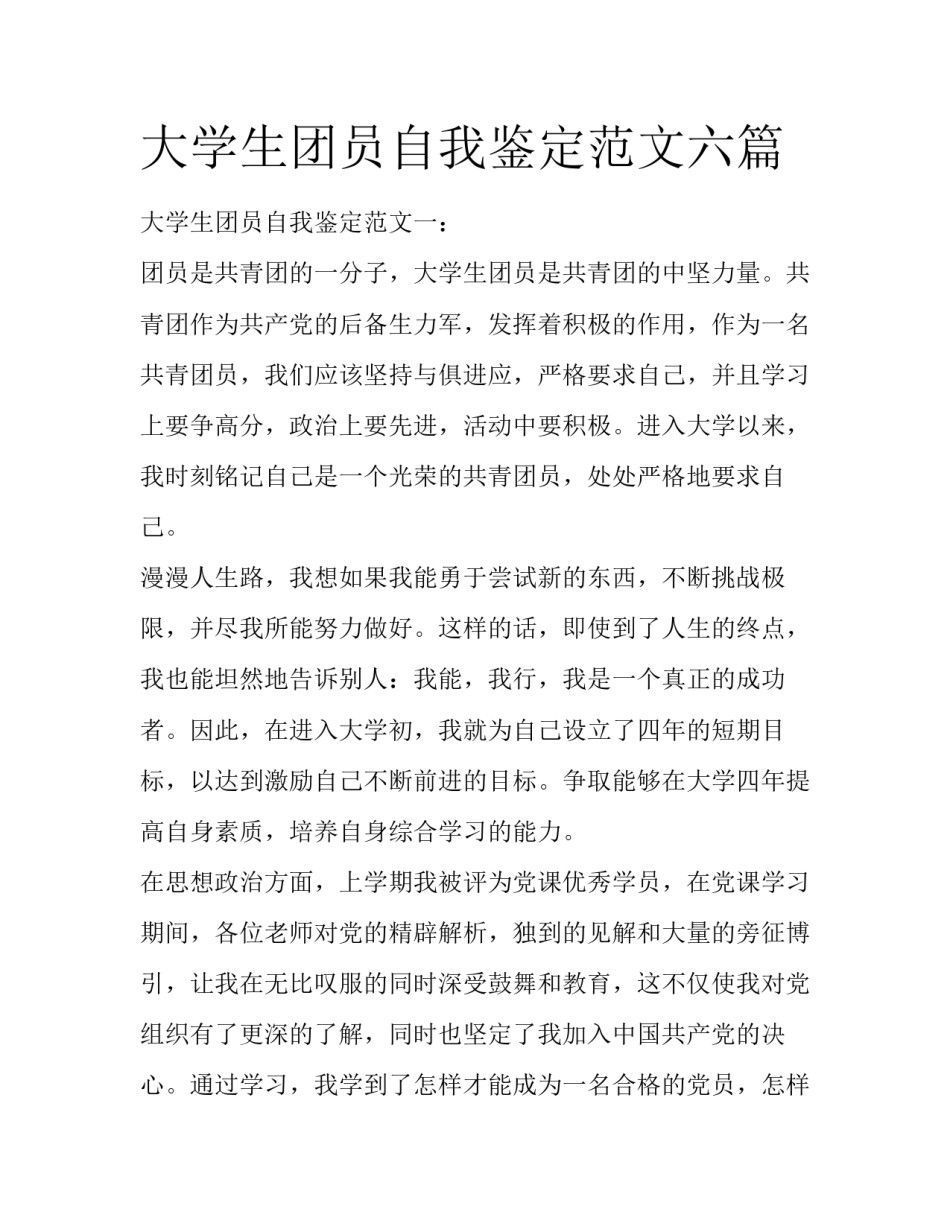 大学生团员自我鉴定范文六篇

大学生团员自我鉴定范文一：

团员是共青团的一分子，大学生团员是共青团的中坚力量。共青团作为共产党的后备生力军，发挥着积极的作用，作为一名共青团员，我们应该坚持与俱进应，严格要求自己，并且学习上要争高分，政治上要先进，活动中要积极。进入大学以来，我时刻铭记自己是一个光荣的共青团员，处处严格地要求自己。

漫漫人生路，我想如果我能勇于尝试新的东西，不断挑战极限，并尽我所能努力做好。这样的话，即使到了人生的终点，我也能坦然地告诉别人：我能，我行，我是一个真正的成功者。因此，在进入大学初，我就为自己设立了四年的短期目标，以达到激励自己不断前进的目标。争取能够在大学四年提高自身素质，培养自身综合学习的能力。

在思想政治方面，上学期我被评为党课优秀学员，在党课学习期间，各位老师对党的精辟解析，独到的见解和大量的旁征博引，让我在无比叹服的同时深受鼓舞和教育，这不仅使我对党组织有了更深的了解，同时也坚定了我加入中国共产党的决心。通过学习，我学到了怎样才能成为一名合格的党员，怎样